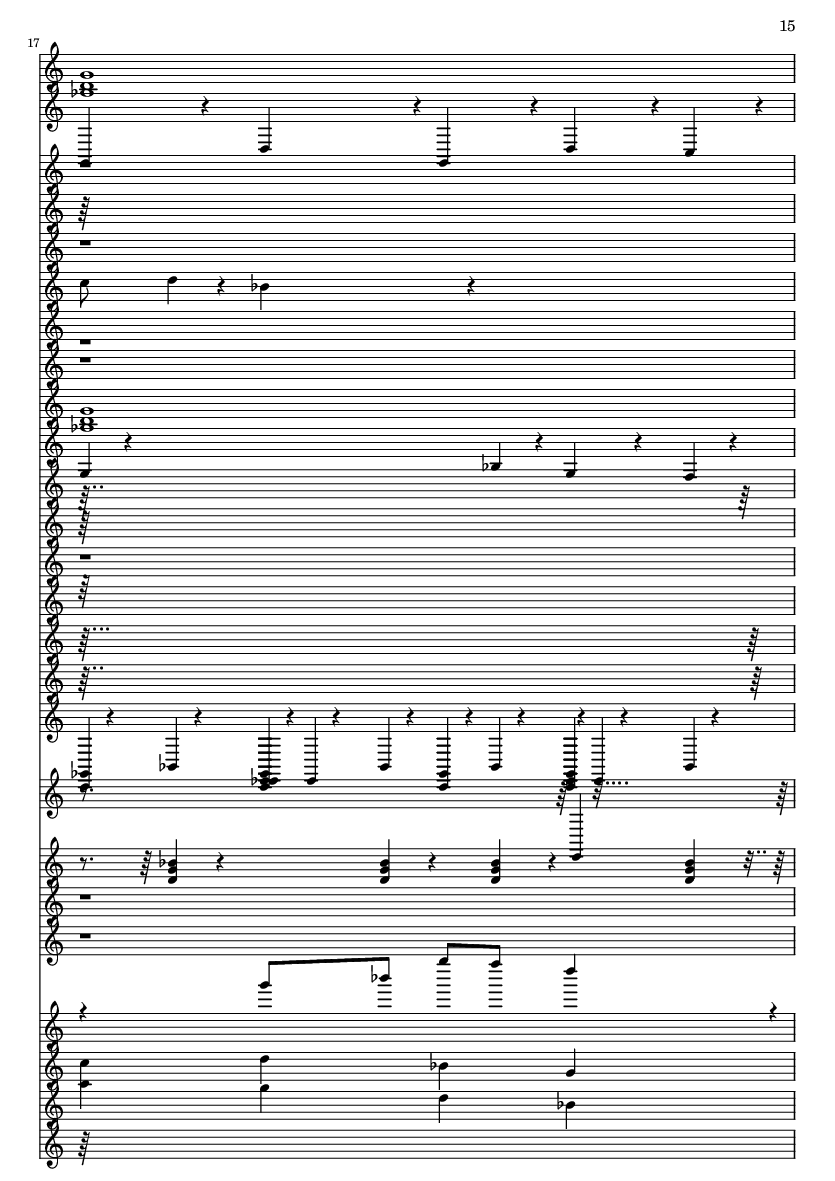 15

17